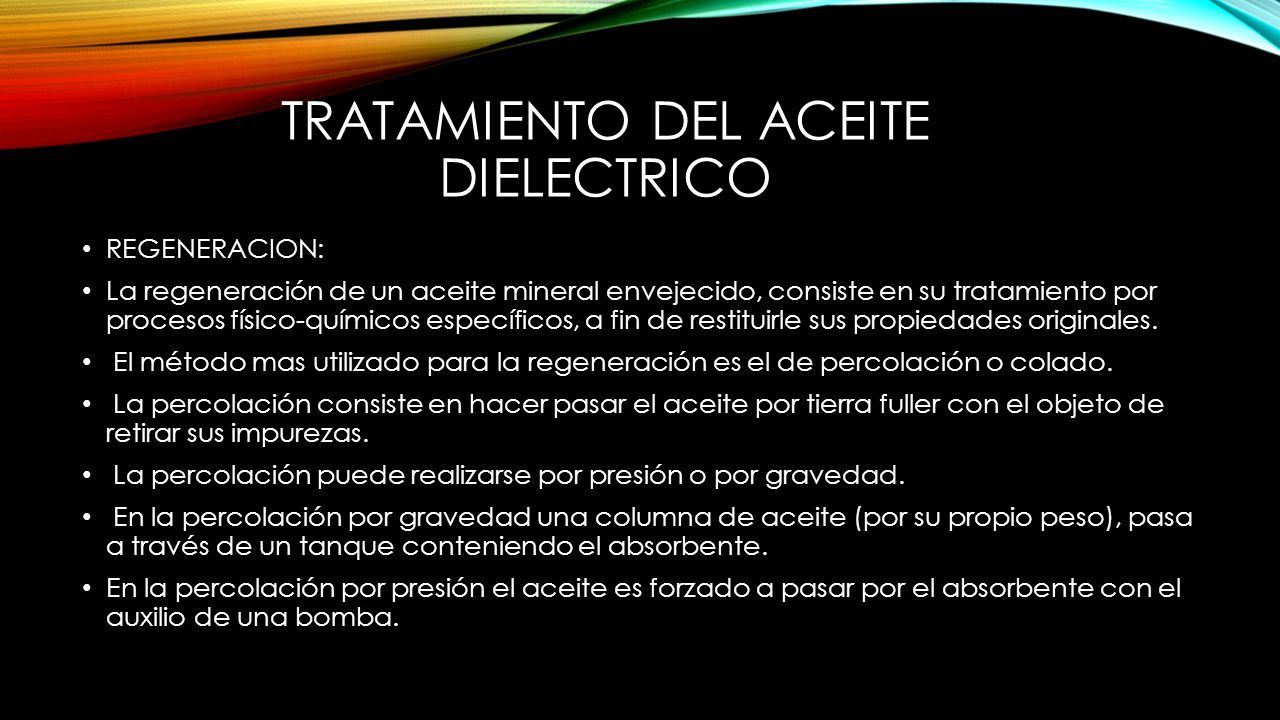 TRATAMIENTO DEL ACEITE DIELECTRICO

• REGENERACION:

• La regeneración de un aceite mineral envejecido, consiste en su tratamiento por procesos físico-químicos específicos, a fin de restituirle sus propiedades originales.

• El método mas utilizado para la regeneración es el de percolación o colado.

• La percolación consiste en hacer pasar el aceite por tierra fuller con el objeto de retirar sus impurezas.

• La percolación puede realizarse por presión o por gravedad.

• En la percolación por gravedad una columna de aceite (por su propio peso), pasa a través de un tanque conteniendo el absorbente.

• En la percolación por presión el aceite es forzado a pasar por el absorbente con el auxilio de una bomba.